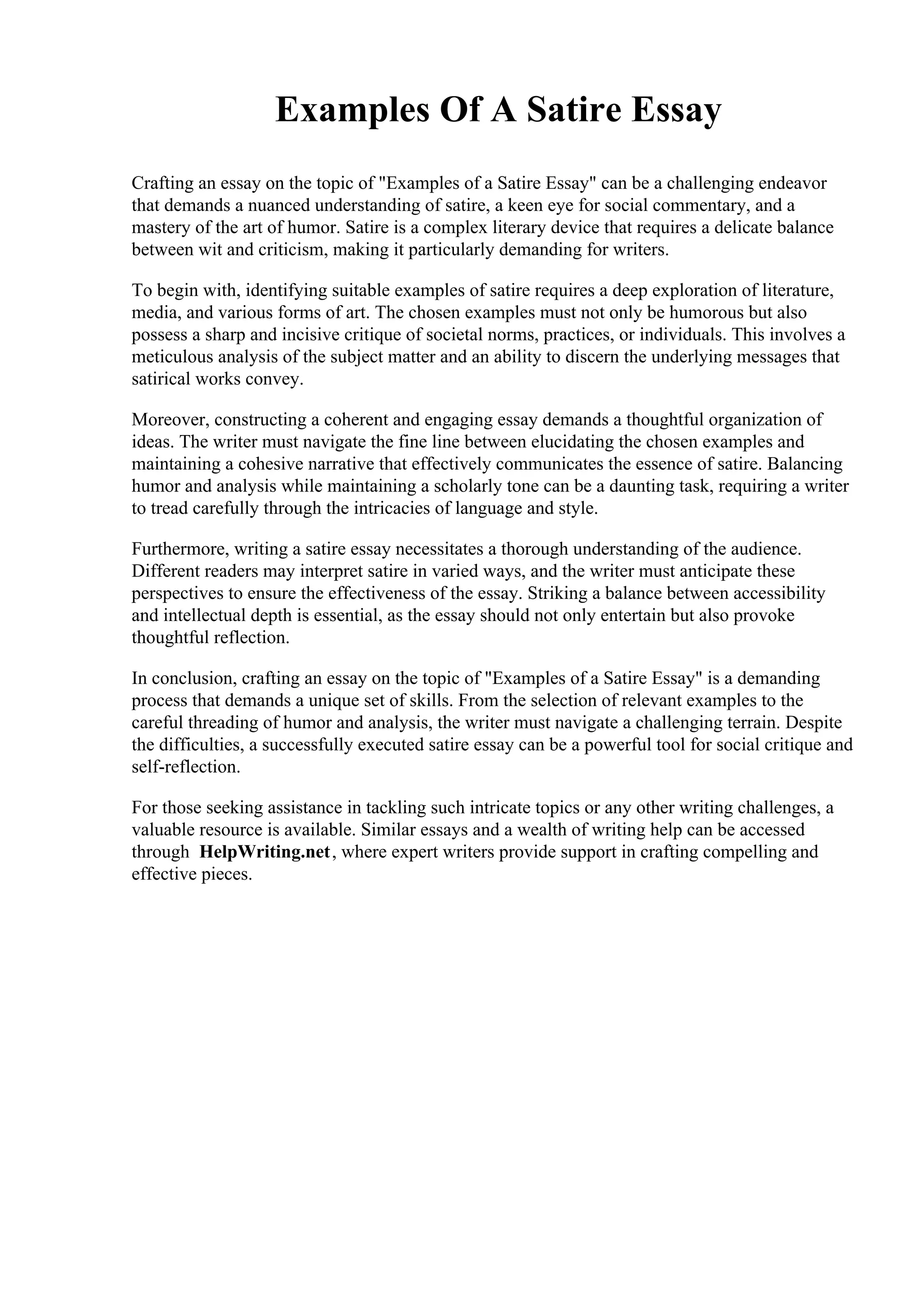 Examples Of A Satire Essay

Crafting an essay on the topic of "Examples of a Satire Essay" can be a challenging endeavor that demands a nuanced understanding of satire, a keen eye for social commentary, and a mastery of the art of humor. Satire is a complex literary device that requires a delicate balance between wit and criticism, making it particularly demanding for writers.

To begin with, identifying suitable examples of satire requires a deep exploration of literature, media, and various forms of art. The chosen examples must not only be humorous but also possess a sharp and incisive critique of societal norms, practices, or individuals. This involves a meticulous analysis of the subject matter and an ability to discern the underlying messages that satirical works convey.

Moreover, constructing a coherent and engaging essay demands a thoughtful organization of ideas. The writer must navigate the fine line between elucidating the chosen examples and maintaining a cohesive narrative that effectively communicates the essence of satire. Balancing humor and analysis while maintaining a scholarly tone can be a daunting task, requiring a writer to tread carefully through the intricacies of language and style.

Furthermore, writing a satire essay necessitates a thorough understanding of the audience. Different readers may interpret satire in varied ways, and the writer must anticipate these perspectives to ensure the effectiveness of the essay. Striking a balance between accessibility and intellectual depth is essential, as the essay should not only entertain but also provoke thoughtful reflection.

In conclusion, crafting an essay on the topic of "Examples of a Satire Essay" is a demanding process that demands a unique set of skills. From the selection of relevant examples to the careful threading of humor and analysis, the writer must navigate a challenging terrain. Despite the difficulties, a successfully executed satire essay can be a powerful tool for social critique and self-reflection.

For those seeking assistance in tackling such intricate topics or any other writing challenges, a valuable resource is available. Similar essays and a wealth of writing help can be accessed through HelpWriting.net, where expert writers provide support in crafting compelling and effective pieces.